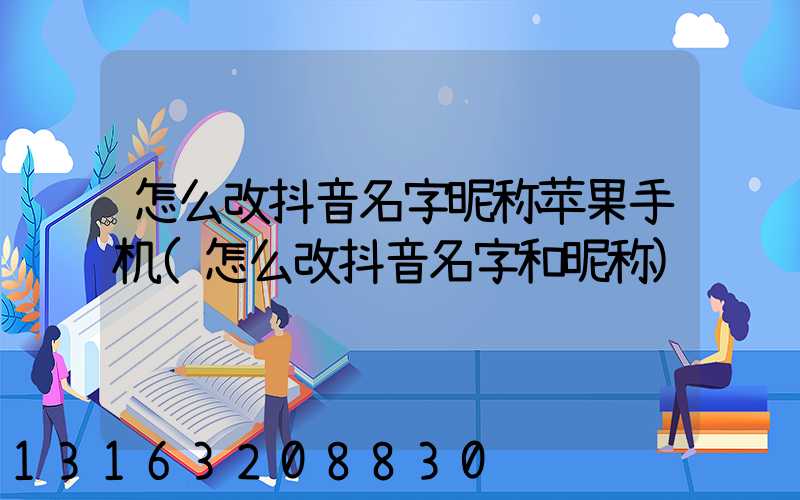 怎么改抖音名字昵称苹果手机(怎么改抖音名字和昵称)

13163208830